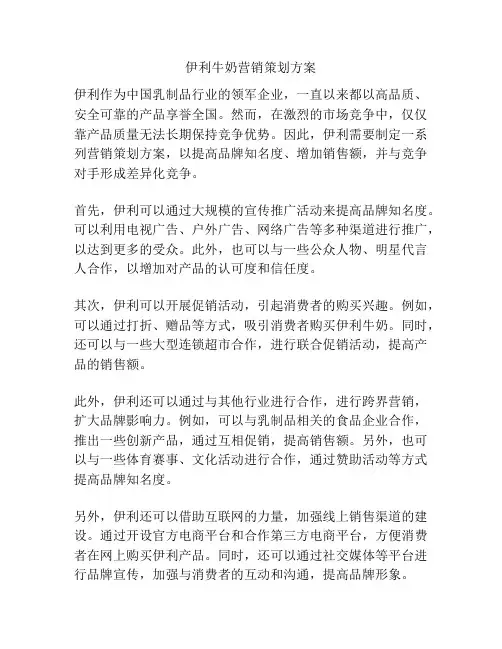 伊利牛奶营销策划方案

伊利作为中国乳制品行业的领军企业，一直以来都以高品质、安全可靠的产品享誉全国。然而，在激烈的市场竞争中，仅仅靠产品质量无法长期保持竞争优势。因此，伊利需要制定一系列营销策划方案，以提高品牌知名度、增加销售额，并与竞争对手形成差异化竞争。

首先，伊利可以通过大规模的宣传推广活动来提高品牌知名度。可以利用电视广告、户外广告、网络广告等多种渠道进行推广，以达到更多的受众。此外，也可以与一些公众人物、明星代言人合作，以增加对产品的认可度和信任度。

其次，伊利可以开展促销活动，引起消费者的购买兴趣。例如，可以通过打折、赠品等方式，吸引消费者购买伊利牛奶。同时，还可以与一些大型连锁超市合作，进行联合促销活动，提高产品的销售额。

此外，伊利还可以通过与其他行业进行合作，进行跨界营销，扩大品牌影响力。例如，可以与乳制品相关的食品企业合作，推出一些创新产品，通过互相促销，提高销售额。另外，也可以与一些体育赛事、文化活动进行合作，通过赞助活动等方式提高品牌知名度。

另外，伊利还可以借助互联网的力量，加强线上销售渠道的建设。通过开设官方电商平台和合作第三方电商平台，方便消费者在网上购买伊利产品。同时，还可以通过社交媒体等平台进行品牌宣传，加强与消费者的互动和沟通，提高品牌形象。